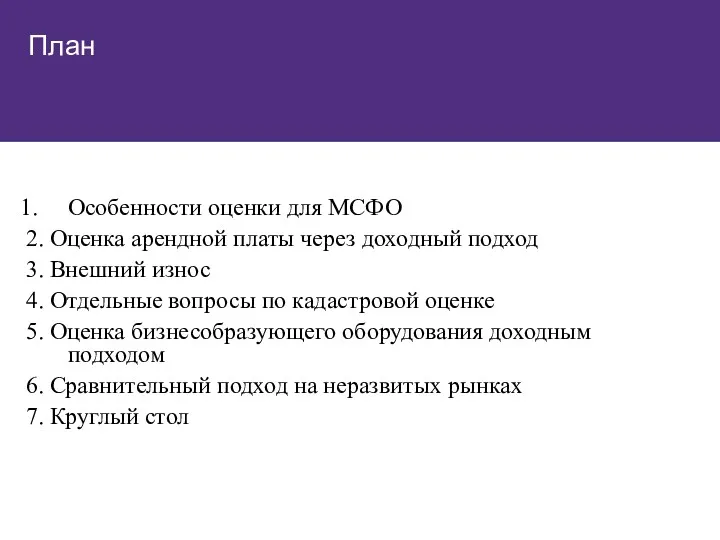 План

1. Особенности оценки для МСФО
2. Оценка арендной платы через доходный подход
3. Внешний износ
4. Отдельные вопросы по кадастровой оценке
5. Оценка бизнесобразующего оборудования доходным подходом
6. Сравнительный подход на неразвитых рынках
7. Круглый стол